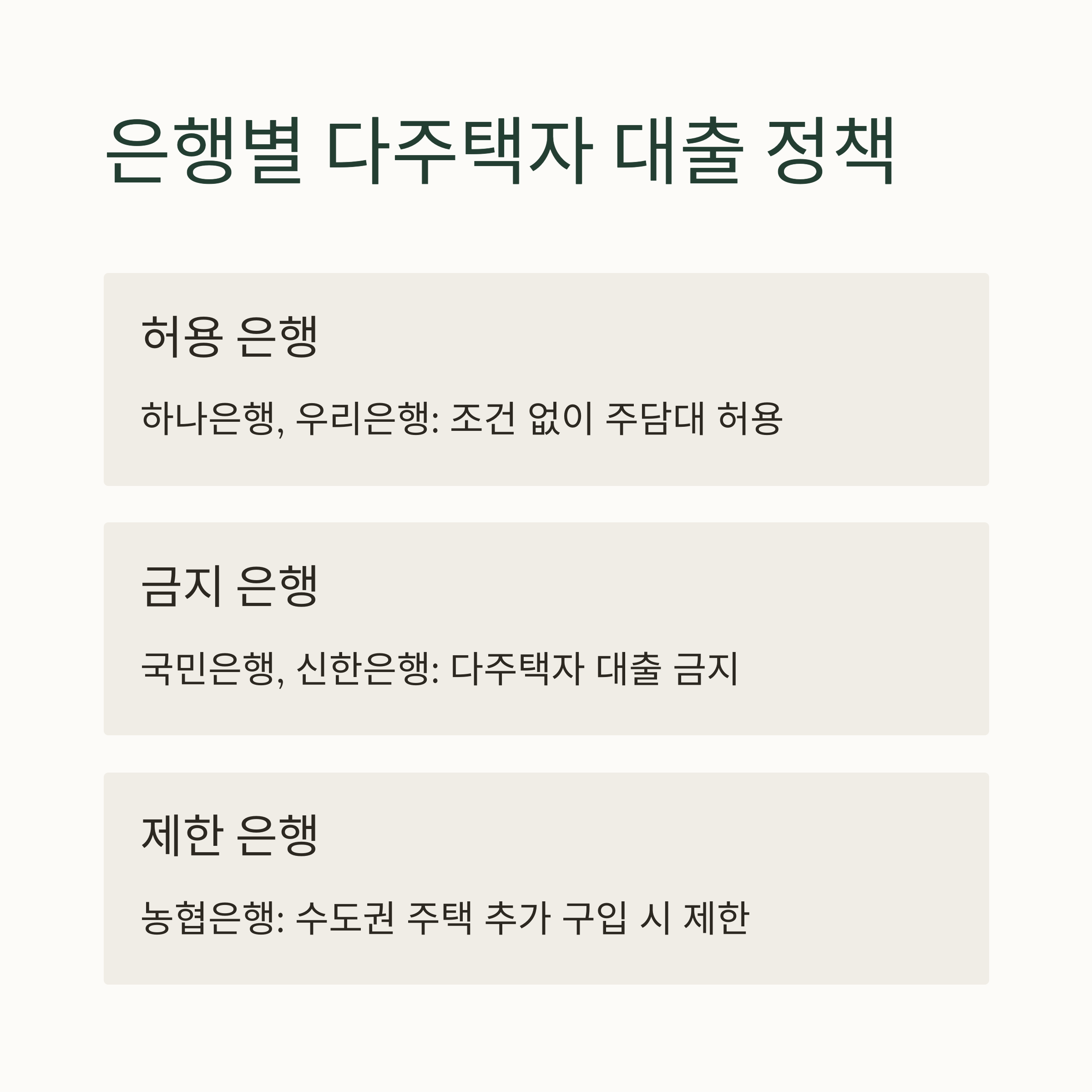 은행별 다주택자 대출 정책

허용 은행

하나은행, 우리은행: 조건 없이 주담대 허용

금지 은행

국민은행, 신한은행: 다주택자 대출 금지

제한 은행

농협은행: 수도권 주택 추가 구입 시 제한